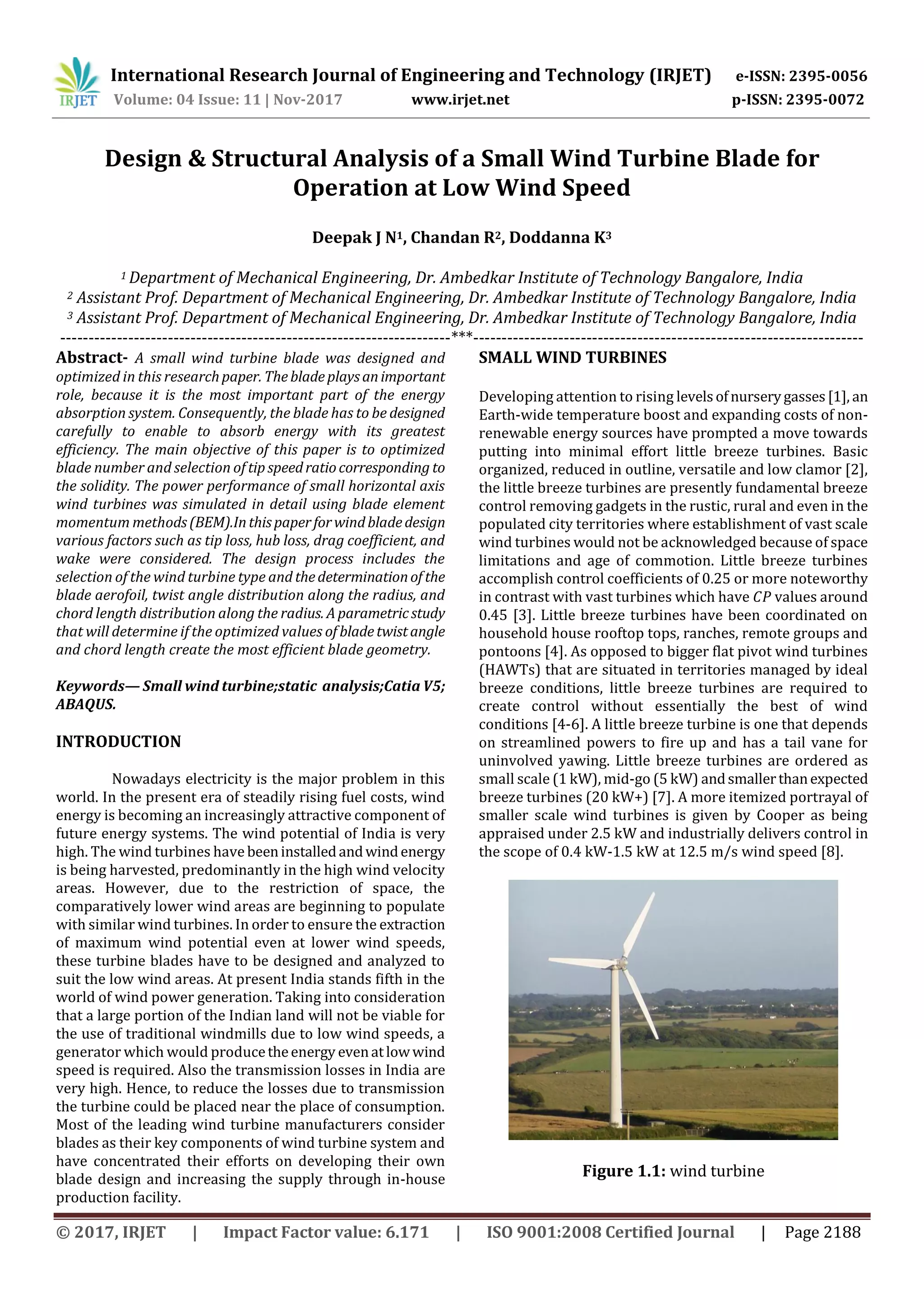 IRJET International Research Journal of Engineering and Technology (IRJET) e-ISSN: 2395-0056
Volume: 04 Issue: 11 | Nov-2017 www.irjet.net p-ISSN: 2395-0072

Design & Structural Analysis of a Small Wind Turbine Blade for Operation at Low Wind Speed

Deepak J N$^{1}$, Chandan R$^{2}$, Doddanna K$^{3}$

$^{1}$ Department of Mechanical Engineering, Dr. Ambedkar Institute of Technology Bangalore, India
$^{2}$ Assistant Prof. Department of Mechanical Engineering, Dr. Ambedkar Institute of Technology Bangalore, India
$^{3}$ Assistant Prof. Department of Mechanical Engineering, Dr. Ambedkar Institute of Technology Bangalore, India

***

Abstract- A small wind turbine blade was designed and optimized in this research paper. The blade plays an important role, because it is the most important part of the energy absorption system. Consequently, the blade has to be designed carefully to enable to absorb energy with its greatest efficiency. The main objective of this paper is to optimized blade number and selection of tip speed ratio corresponding to the solidity. The power performance of small horizontal axis wind turbines was simulated in detail using blade element momentum methods (BEM).In this paper for wind blade design various factors such as tip loss, hub loss, drag coefficient, and wake were considered. The design process includes the selection of the wind turbine type and the determination of the blade aerofoil, twist angle distribution along the radius, and chord length distribution along the radius. A parametric study that will determine if the optimized values of blade twist angle and chord length create the most efficient blade geometry.

Keywords— Small wind turbine;static analysis;Catia V5; ABAQUS.

INTRODUCTION

Nowadays electricity is the major problem in this world. In the present era of steadily rising fuel costs, wind energy is becoming an increasingly attractive component of future energy systems. The wind potential of India is very high. The wind turbines have been installed and wind energy is being harvested, predominantly in the high wind velocity areas. However, due to the restriction of space, the comparatively lower wind areas are beginning to populate with similar wind turbines. In order to ensure the extraction of maximum wind potential even at lower wind speeds, these turbine blades have to be designed and analyzed to suit the low wind areas. At present India stands fifth in the world of wind power generation. Taking into consideration that a large portion of the Indian land will not be viable for the use of traditional windmills due to low wind speeds, a generator which would produce the energy even at low wind speed is required. Also the transmission losses in India are very high. Hence, to reduce the losses due to transmission the turbine could be placed near the place of consumption. Most of the leading wind turbine manufacturers consider blades as their key components of wind turbine system and have concentrated their efforts on developing their own blade design and increasing the supply through in-house production facility.

SMALL WIND TURBINES

Developing attention to rising levels of nursery gasses [1], an Earth-wide temperature boost and expanding costs of non-renewable energy sources have prompted a move towards putting into minimal effort little breeze turbines. Basic organized, reduced in outline, versatile and low clamor [2], the little breeze turbines are presently fundamental breeze control removing gadgets in the rustic, rural and even in the populated city territories where establishment of vast scale wind turbines would not be acknowledged because of space limitations and age of commotion. Little breeze turbines accomplish control coefficients of 0.25 or more noteworthy in contrast with vast turbines which have CP values around 0.45 [3]. Little breeze turbines have been coordinated on household house rooftop tops, ranches, remote groups and pontoons [4]. As opposed to bigger flat pivot wind turbines (HAWTs) that are situated in territories managed by ideal breeze conditions, little breeze turbines are required to create control without essentially the best of wind conditions [4-6]. A little breeze turbine is one that depends on streamlined powers to fire up and has a tail vane for uninvolved yawing. Little breeze turbines are ordered as small scale (1 kW), mid-go (5 kW) and smaller than expected breeze turbines (20 kW+) [7]. A more itemized portrayal of smaller scale wind turbines is given by Cooper as being appraised under 2.5 kW and industrially delivers control in the scope of 0.4 kW-1.5 kW at 12.5 m/s wind speed [8].

Figure 1.1: wind turbine

© 2017, IRJET | Impact Factor value: 6.171 | ISO 9001:2008 Certified Journal | Page 2188